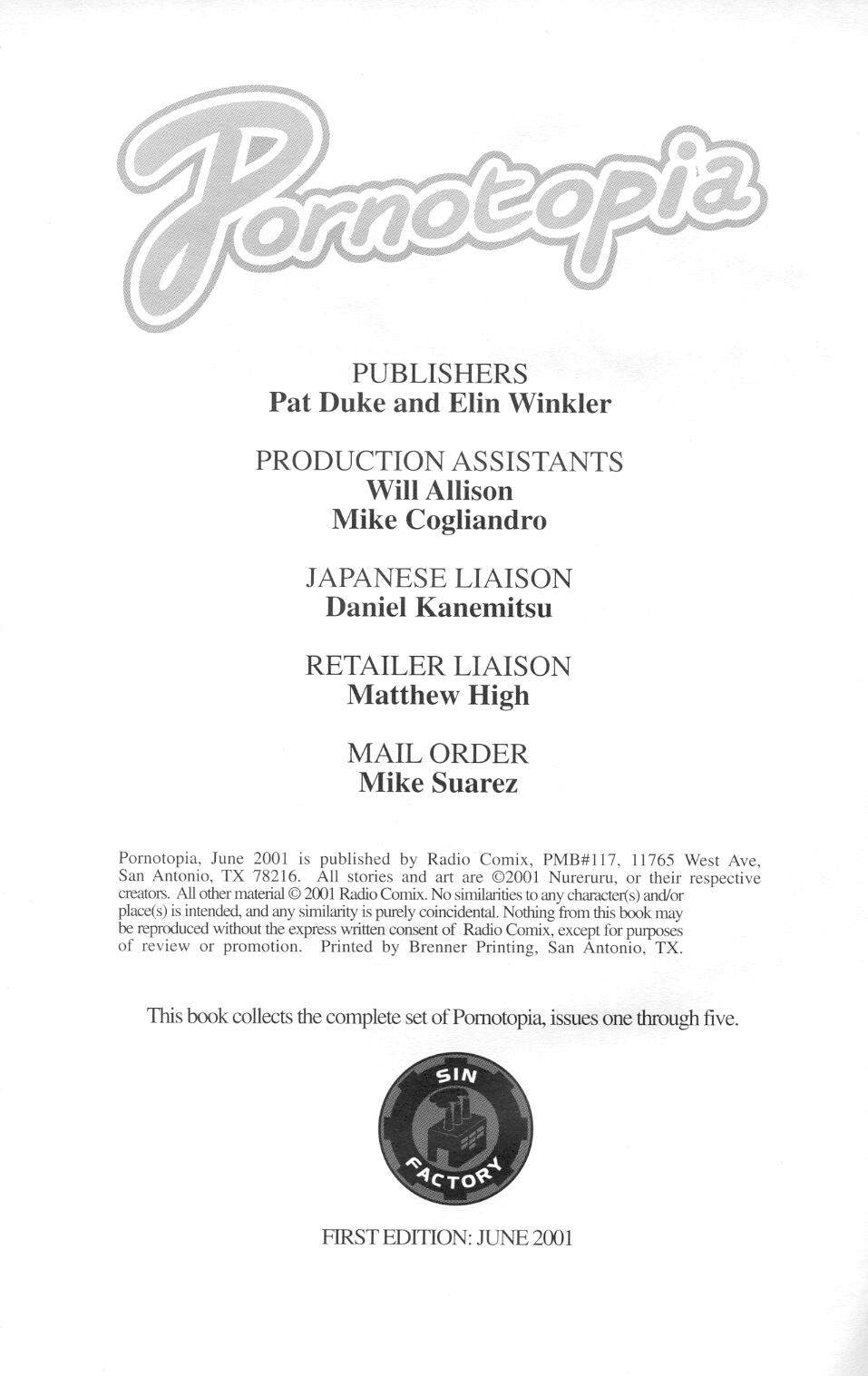 Pornotopia

PUBLISHERS
Pat Duke and Elin Winkler

PRODUCTION ASSISTANTS
Will Allison
Mike Cogliandro

JAPANESE LIAISON
Daniel Kanemitsu

RETAILER LIAISON
Matthew High

MAIL ORDER
Mike Suarez

Pornotopia, June 2001 is published by Radio Comix, PMB#117, 11765 West Ave, San Antonio, TX 78216. All stories and art are ©2001 Nureruru, or their respective creators. All other material © 2001 Radio Comix. No similarities to any character(s) and/or place(s) is intended, and any similarity is purely coincidental. Nothing from this book may be reproduced without the express written consent of Radio Comix, except for purposes of review or promotion. Printed by Brenner Printing, San Antonio, TX.

This book collects the complete set of Pornotopia, issues one through five.

SIN FACTORY

FIRST EDITION: JUNE 2001